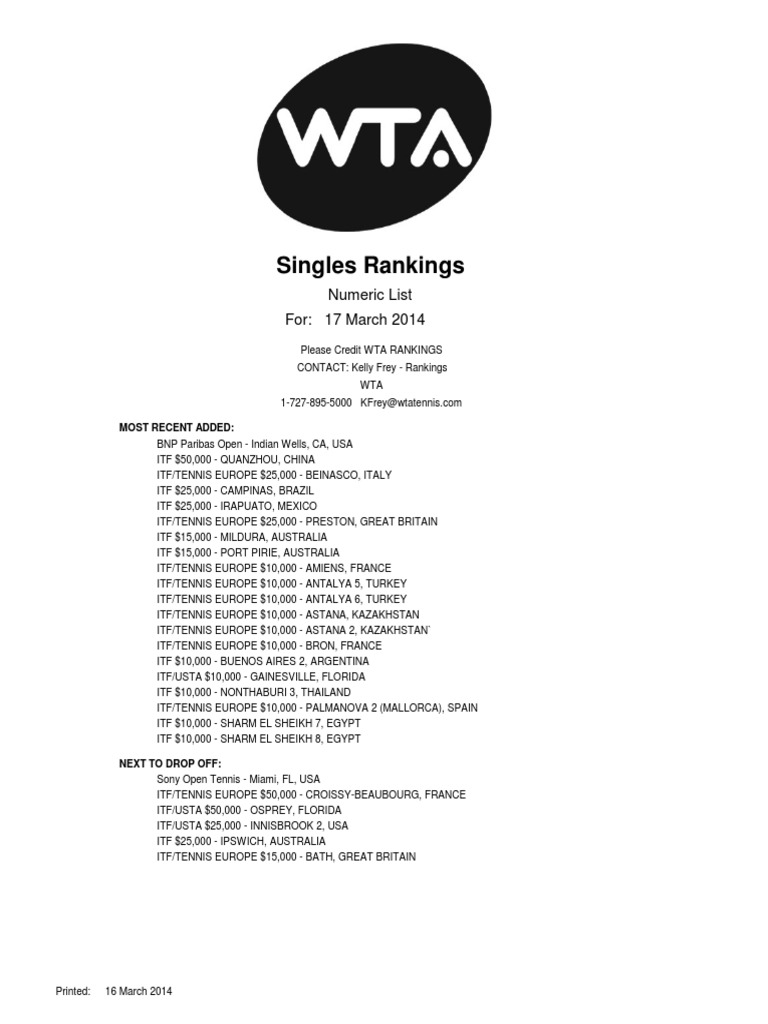 WTA

Singles Rankings

Numeric List

For: 17 March 2014

Please Credit WTA RANKINGS
CONTACT: Kelly Frey - Rankings
WTA
1-727-895-5000 KFrey@wtatennis.com

MOST RECENT ADDED:
BNP Paribas Open - Indian Wells, CA, USA
ITF $50,000 - QUANZHOU, CHINA
ITF/TENNIS EUROPE $25,000 - BEINASCO, ITALY
ITF $25,000 - CAMPINAS, BRAZIL
ITF $25,000 - IRAPUATO, MEXICO
ITF/TENNIS EUROPE $25,000 - PRESTON, GREAT BRITAIN
ITF $15,000 - MILDURA, AUSTRALIA
ITF $15,000 - PORT PIRIE, AUSTRALIA
ITF/TENNIS EUROPE $10,000 - AMIENS, FRANCE
ITF/TENNIS EUROPE $10,000 - ANTALYA 5, TURKEY
ITF/TENNIS EUROPE $10,000 - ANTALYA 6, TURKEY
ITF/TENNIS EUROPE $10,000 - ASTANA, KAZAKHSTAN
ITF/TENNIS EUROPE $10,000 - ASTANA 2, KAZAKHSTAN`
ITF/TENNIS EUROPE $10,000 - BRON, FRANCE
ITF $10,000 - BUENOS AIRES 2, ARGENTINA
ITF/USTA $10,000 - GAINESVILLE, FLORIDA
ITF $10,000 - NONTHABURI 3, THAILAND
ITF/TENNIS EUROPE $10,000 - PALMANOVA 2 (MALLORCA), SPAIN
ITF $10,000 - SHARM EL SHEIKH 7, EGYPT
ITF $10,000 - SHARM EL SHEIKH 8, EGYPT

NEXT TO DROP OFF:
Sony Open Tennis - Miami, FL, USA
ITF/TENNIS EUROPE $50,000 - CROISSY-BEAUBOURG, FRANCE
ITF/USTA $50,000 - OSPREY, FLORIDA
ITF/USTA $25,000 - INNISBROOK 2, USA
ITF $25,000 - IPSWICH, AUSTRALIA
ITF/TENNIS EUROPE $15,000 - BATH, GREAT BRITAIN

Printed: 16 March 2014